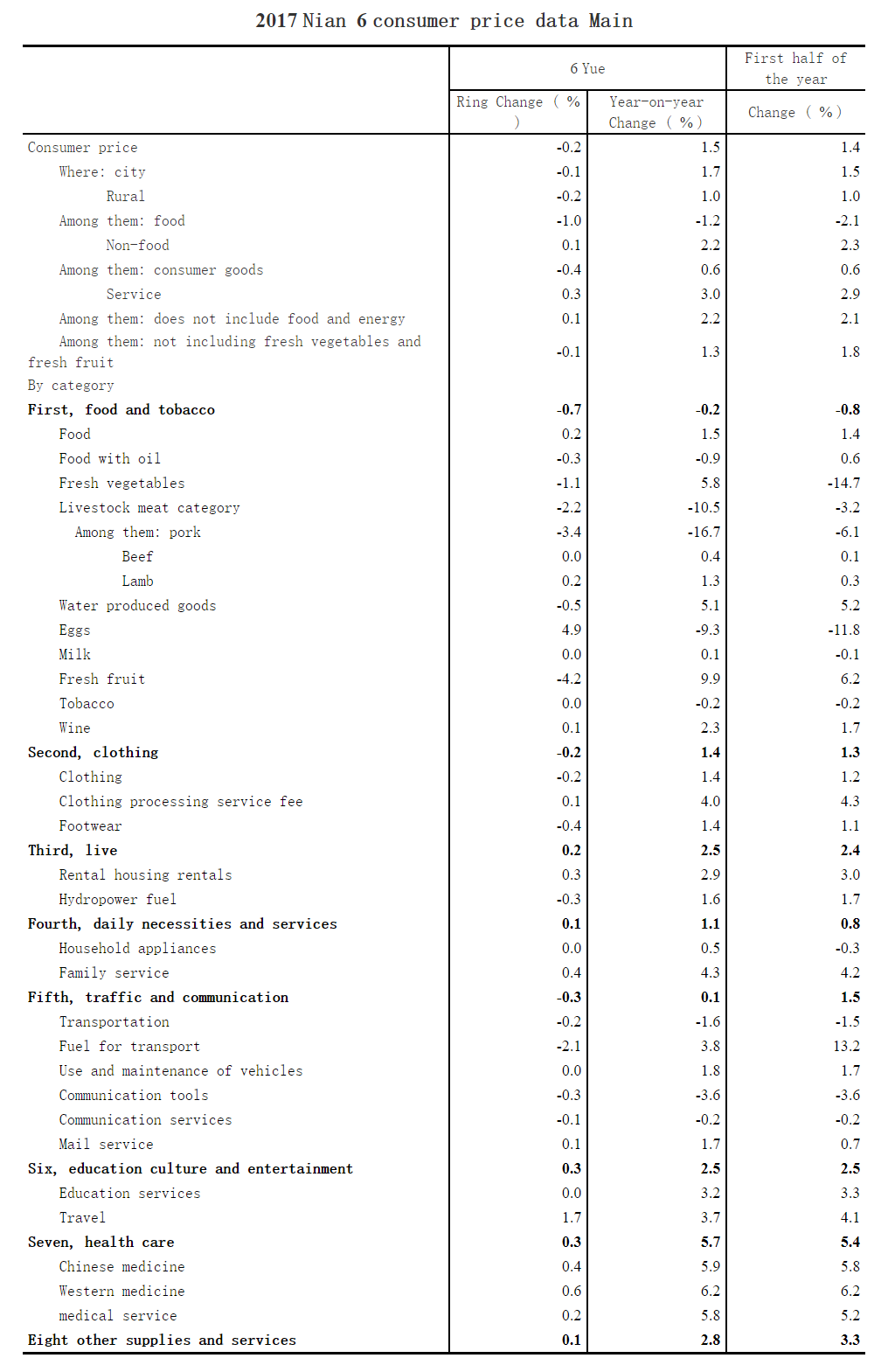 2017 Nian 6 consumer price data Main

| | 6 Yue | | First half of the year |
|---|---|---|---|
| | Ring Change ( % ) | Year-on-year Change ( % ) | Change ( % ) |
| Consumer price | -0.2 | 1.5 | 1.4 |
| Where: city | -0.1 | 1.7 | 1.5 |
| Rural | -0.2 | 1.0 | 1.0 |
| Among them: food | -1.0 | -1.2 | -2.1 |
| Non-food | 0.1 | 2.2 | 2.3 |
| Among them: consumer goods | -0.4 | 0.6 | 0.6 |
| Service | 0.3 | 3.0 | 2.9 |
| Among them: does not include food and energy | 0.1 | 2.2 | 2.1 |
| Among them: not including fresh vegetables and fresh fruit | -0.1 | 1.3 | 1.8 |
| By category | | | |
| First, food and tobacco | -0.7 | -0.2 | -0.8 |
| Food | 0.2 | 1.5 | 1.4 |
| Food with oil | -0.3 | -0.9 | 0.6 |
| Fresh vegetables | -1.1 | 5.8 | -14.7 |
| Livestock meat category | -2.2 | -10.5 | -3.2 |
| Among them: pork | -3.4 | -16.7 | -6.1 |
| Beef | 0.0 | 0.4 | 0.1 |
| Lamb | 0.2 | 1.3 | 0.3 |
| Water produced goods | -0.5 | 5.1 | 5.2 |
| Eggs | 4.9 | -9.3 | -11.8 |
| Milk | 0.0 | 0.1 | -0.1 |
| Fresh fruit | -4.2 | 9.9 | 6.2 |
| Tobacco | 0.0 | -0.2 | -0.2 |
| Wine | 0.1 | 2.3 | 1.7 |
| Second, clothing | -0.2 | 1.4 | 1.3 |
| Clothing | -0.2 | 1.4 | 1.2 |
| Clothing processing service fee | 0.1 | 4.0 | 4.3 |
| Footwear | -0.4 | 1.4 | 1.1 |
| Third, live | 0.2 | 2.5 | 2.4 |
| Rental housing rentals | 0.3 | 2.9 | 3.0 |
| Hydropower fuel | -0.3 | 1.6 | 1.7 |
| Fourth, daily necessities and services | 0.1 | 1.1 | 0.8 |
| Household appliances | 0.0 | 0.5 | -0.3 |
| Family service | 0.4 | 4.3 | 4.2 |
| Fifth, traffic and communication | -0.3 | 0.1 | 1.5 |
| Transportation | -0.2 | -1.6 | -1.5 |
| Fuel for transport | -2.1 | 3.8 | 13.2 |
| Use and maintenance of vehicles | 0.0 | 1.8 | 1.7 |
| Communication tools | -0.3 | -3.6 | -3.6 |
| Communication services | -0.1 | -0.2 | -0.2 |
| Mail service | 0.1 | 1.7 | 0.7 |
| Six, education culture and entertainment | 0.3 | 2.5 | 2.5 |
| Education services | 0.0 | 3.2 | 3.3 |
| Travel | 1.7 | 3.7 | 4.1 |
| Seven, health care | 0.3 | 5.7 | 5.4 |
| Chinese medicine | 0.4 | 5.9 | 5.8 |
| Western medicine | 0.6 | 6.2 | 6.2 |
| medical service | 0.2 | 5.8 | 5.2 |
| Eight other supplies and services | 0.1 | 2.8 | 3.3 |